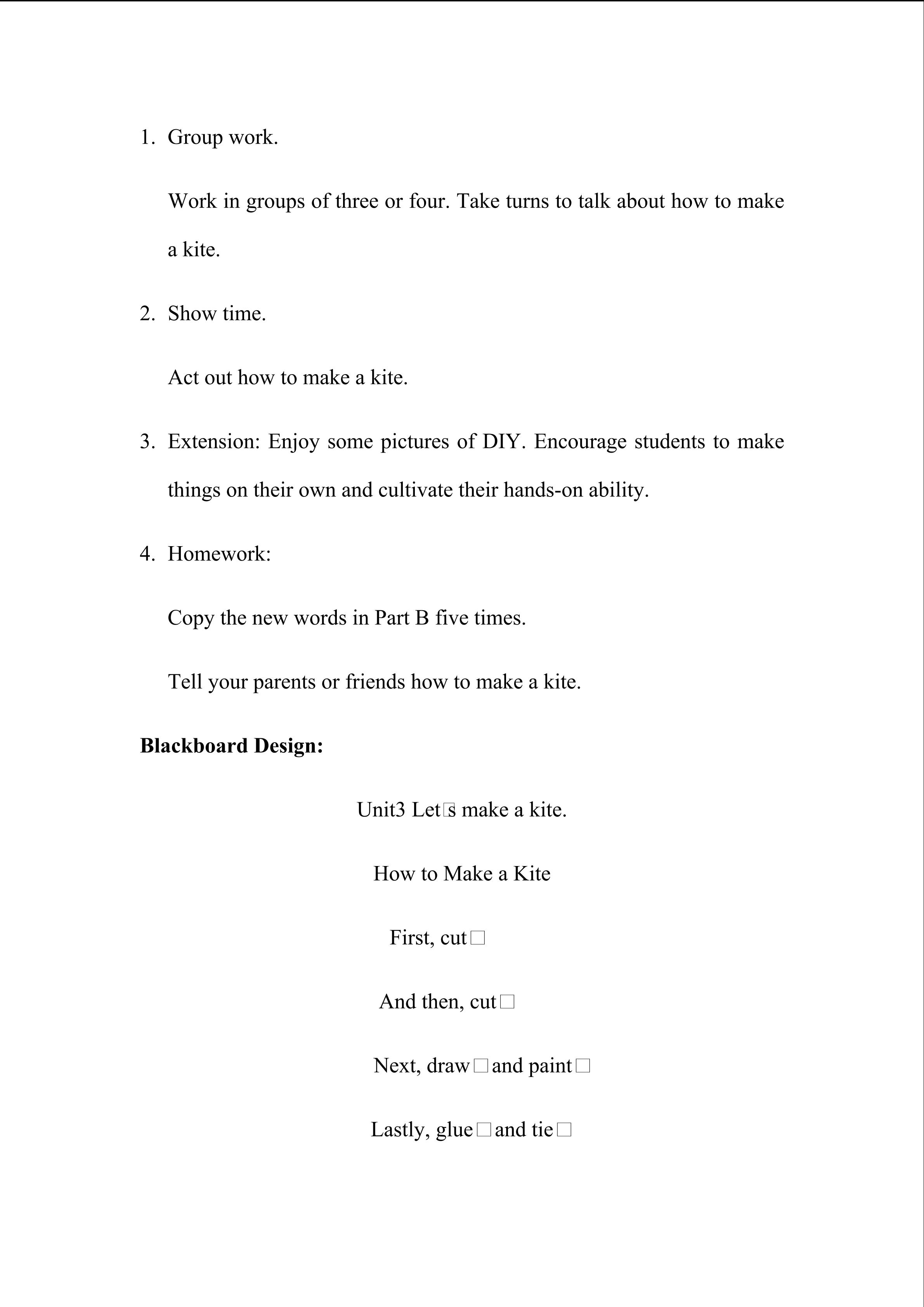 1. Group work.

Work in groups of three or four. Take turns to talk about how to make a kite.

2. Show time.

Act out how to make a kite.

3. Extension: Enjoy some pictures of DIY. Encourage students to make things on their own and cultivate their hands-on ability.

4. Homework:

Copy the new words in Part B five times.

Tell your parents or friends how to make a kite.

**Blackboard Design:**

Unit3 Let□s make a kite.

How to Make a Kite

First, cut□

And then, cut□

Next, draw□and paint□

Lastly, glue□and tie□